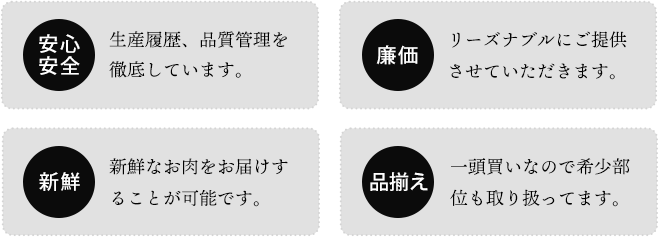 安心安全

生産履歴、品質管理を徹底しています。

廉価

リーズナブルにご提供させていただきます。

新鮮

新鮮なお肉をお届けすることが可能です。

品揃え

一頭買いなので希少部位も取り扱ってます。